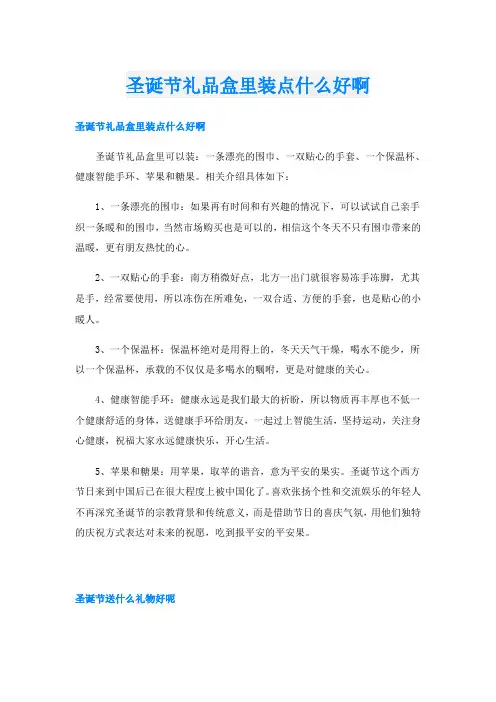 圣诞节礼品盒里装点什么好啊

圣诞节礼品盒里装点什么好啊

圣诞节礼品盒里可以装：一条漂亮的围巾、一双贴心的手套、一个保温杯、健康智能手环、苹果和糖果。相关介绍具体如下：

1、一条漂亮的围巾：如果再有时间和有兴趣的情况下，可以试试自己亲手织一条暖和的围巾，当然市场购买也是可以的，相信这个冬天不只有围巾带来的温暖，更有朋友热忱的心。

2、一双贴心的手套：南方稍微好点，北方一出门就很容易冻手冻脚，尤其是手，经常要使用，所以冻伤在所难免，一双合适、方便的手套，也是贴心的小暖人。

3、一个保温杯：保温杯绝对是用得上的，冬天天气干燥，喝水不能少，所以一个保温杯，承载的不仅仅是多喝水的嘱咐，更是对健康的关心。

4、健康智能手环：健康永远是我们最大的祈盼，所以物质再丰厚也不低一个健康舒适的身体，送健康手环给朋友，一起过上智能生活，坚持运动，关注身心健康，祝福大家永远健康快乐，开心生活。

5、苹果和糖果：用苹果，取苹的谐音，意为平安的果实。圣诞节这个西方节日来到中国后已在很大程度上被中国化了。喜欢张扬个性和交流娱乐的年轻人不再深究圣诞节的宗教背景和传统意义，而是借助节日的喜庆气氛，用他们独特的庆祝方式表达对未来的祝愿，吃到报平安的平安果。

圣诞节送什么礼物好呢